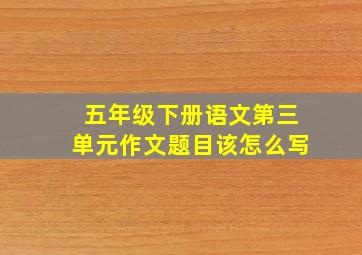 五年级下册语文第三单元作文题目该怎么写